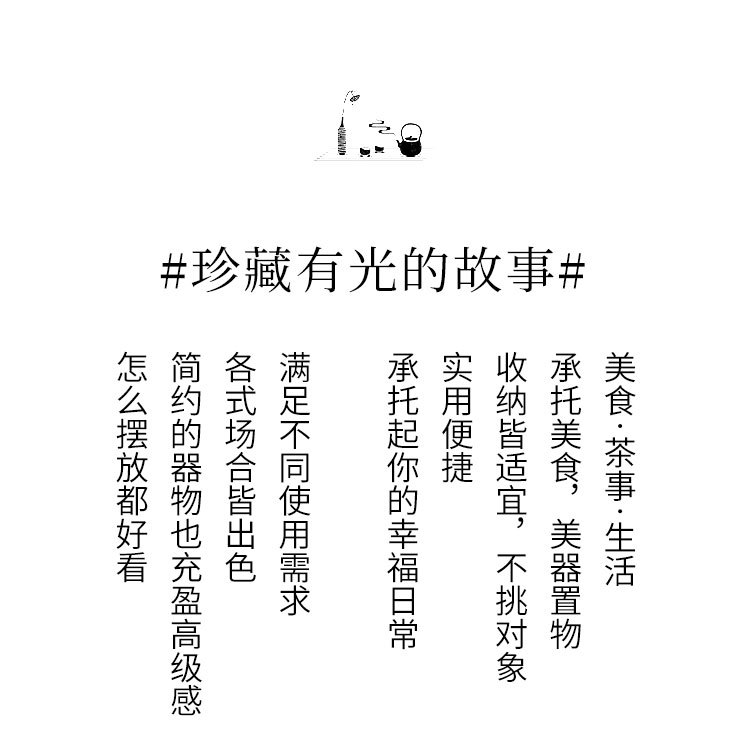 #珍藏有光的故事#

美食·茶事·生活

承托美食，美器置物

收纳皆适宜，不挑对象

实用便捷

承托起你的幸福日常

满足不同使用需求

各式场合皆出色

简约的器物也充盈高级感

怎么摆放都好看